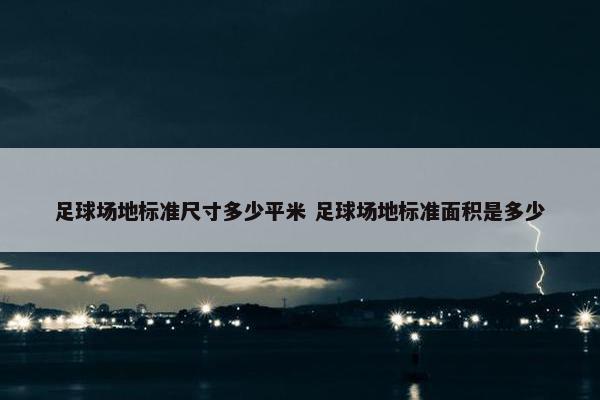 足球场地标准尺寸多少平米 足球场地标准面积是多少